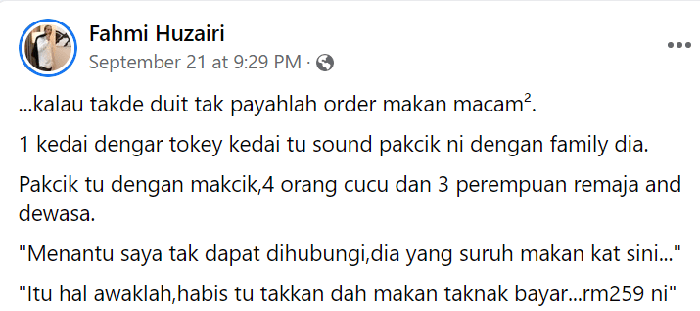 Fahmi Huzairi
September 21 at 9:29 PM ·

...kalau takde duit tak payahlah order makan macam².

1 kedai dengar tokey kedai tu sound pakcik ni dengan family dia.

Pakcik tu dengan makcik,4 orang cucu dan 3 perempuan remaja and dewasa.

"Menantu saya tak dapat dihubungi,dia yang suruh makan kat sini..."

"Itu hal awaklah,habis tu takkan dah makan taknak bayar...rm259 ni"